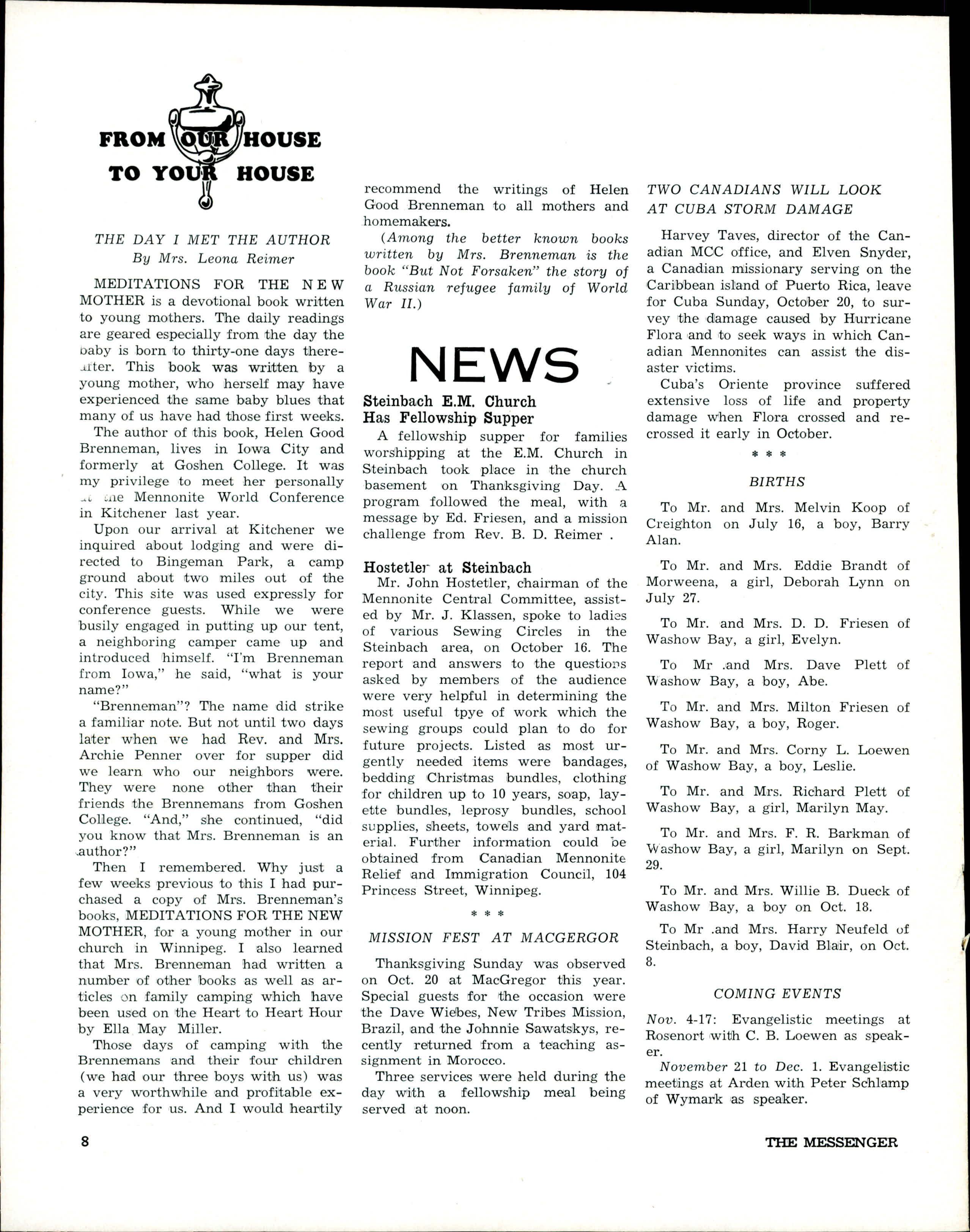 FROM OUR HOUSE TO YOUR HOUSE

THE DAY I MET THE AUTHOR
By Mrs. Leona Reimer

MEDITATIONS FOR THE NEW MOTHER is a devotional book written to young mothers. The daily readings are geared especially from the day the baby is born to thirty-one days thereafter. This book was written by a young mother, who herself may have experienced the same baby blues that many of us have had those first weeks.

The author of this book, Helen Good Brenneman, lives in Iowa City and formerly at Goshen College. It was my privilege to meet her personally at the Mennonite World Conference in Kitchener last year.

Upon our arrival at Kitchener we inquired about lodging and were directed to Bingeman Park, a camp ground about two miles out of the city. This site was used expressly for conference guests. While we were busily engaged in putting up our tent, a neighboring camper came up and introduced himself. "I'm Brenneman from Iowa," he said, "what is your name?"

"Brenneman"? The name did strike a familiar note. But not until two days later when we had Rev. and Mrs. Archie Penner over for supper did we learn who our neighbors were. They were none other than their friends the Brennemans from Goshen College. "And," she continued, "did you know that Mrs. Brenneman is an author?"

Then I remembered. Why just a few weeks previous to this I had purchased a copy of Mrs. Brenneman's books, MEDITATIONS FOR THE NEW MOTHER, for a young mother in our church in Winnipeg. I also learned that Mrs. Brenneman had written a number of other books as well as articles on family camping which have been used on the Heart to Heart Hour by Ella May Miller.

Those days of camping with the Brennemans and their four children (we had our three boys with us) was a very worthwhile and profitable experience for us. And I would heartily recommend the writings of Helen Good Brenneman to all mothers and homemakers.

(Among the better known books written by Mrs. Brenneman is the book "But Not Forsaken" the story of a Russian refugee family of World War II.)

NEWS

Steinbach E.M. Church Has Fellowship Supper

A fellowship supper for families worshipping at the E.M. Church in Steinbach took place in the church basement on Thanksgiving Day. A program followed the meal, with a message by Ed. Friesen, and a mission challenge from Rev. B. D. Reimer .

Hostetler at Steinbach

Mr. John Hostetler, chairman of the Mennonite Central Committee, assisted by Mr. J. Klassen, spoke to ladies of various Sewing Circles in the Steinbach area, on October 16. The report and answers to the questions asked by members of the audience were very helpful in determining the most useful tpye of work which the sewing groups could plan to do for future projects. Listed as most urgently needed items were bandages, bedding Christmas bundles, clothing for children up to 10 years, soap, layette bundles, leprosy bundles, school supplies, sheets, towels and yard material. Further information could be obtained from Canadian Mennonite Relief and Immigration Council, 104 Princess Street, Winnipeg.

* * *

MISSION FEST AT MACGERGOR

Thanksgiving Sunday was observed on Oct. 20 at MacGregor this year. Special guests for the occasion were the Dave Wiebes, New Tribes Mission, Brazil, and the Johnnie Sawatskys, recently returned from a teaching assignment in Morocco.

Three services were held during the day with a fellowship meal being served at noon.

TWO CANADIANS WILL LOOK AT CUBA STORM DAMAGE

Harvey Taves, director of the Canadian MCC office, and Elven Snyder, a Canadian missionary serving on the Caribbean island of Puerto Rica, leave for Cuba Sunday, October 20, to survey the damage caused by Hurricane Flora and to seek ways in which Canadian Mennonites can assist the disaster victims.

Cuba's Oriente province suffered extensive loss of life and property damage when Flora crossed and recrossed it early in October.

* * *

BIRTHS

To Mr. and Mrs. Melvin Koop of Creighton on July 16, a boy, Barry Alan.

To Mr. and Mrs. Eddie Brandt of Morweena, a girl, Deborah Lynn on July 27.

To Mr. and Mrs. D. D. Friesen of Washow Bay, a girl, Evelyn.

To Mr .and Mrs. Dave Plett of Washow Bay, a boy, Abe.

To Mr. and Mrs. Milton Friesen of Washow Bay, a boy, Roger.

To Mr. and Mrs. Corny L. Loewen of Washow Bay, a boy, Leslie.

To Mr. and Mrs. Richard Plett of Washow Bay, a girl, Marilyn May.

To Mr. and Mrs. F. R. Barkman of Washow Bay, a girl, Marilyn on Sept. 29.

To Mr. and Mrs. Willie B. Dueck of Washow Bay, a boy on Oct. 18.

To Mr .and Mrs. Harry Neufeld of Steinbach, a boy, David Blair, on Oct. 8.

COMING EVENTS

Nov. 4-17: Evangelistic meetings at Rosenort with C. B. Loewen as speaker.

November 21 to Dec. 1. Evangelistic meetings at Arden with Peter Schlamp of Wymark as speaker.

8

THE MESSENGER